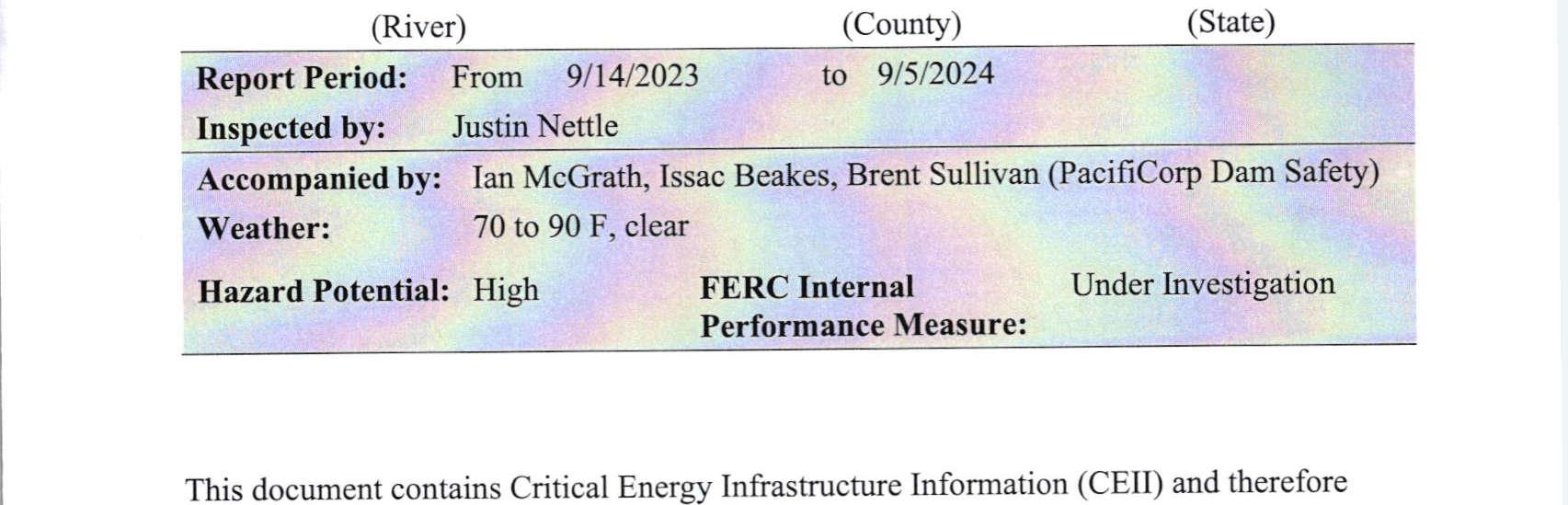 (River) (County) (State)

Report Period: From 9/14/2023 to 9/5/2024
Inspected by: Justin Nettle

Accompanied by: Ian McGrath, Issac Beakes, Brent Sullivan (PacifiCorp Dam Safety)
Weather: 70 to 90 F, clear
Hazard Potential: High FERC Internal Performance Measure: Under Investigation

This document contains Critical Energy Infrastructure Information (CEII) and therefore